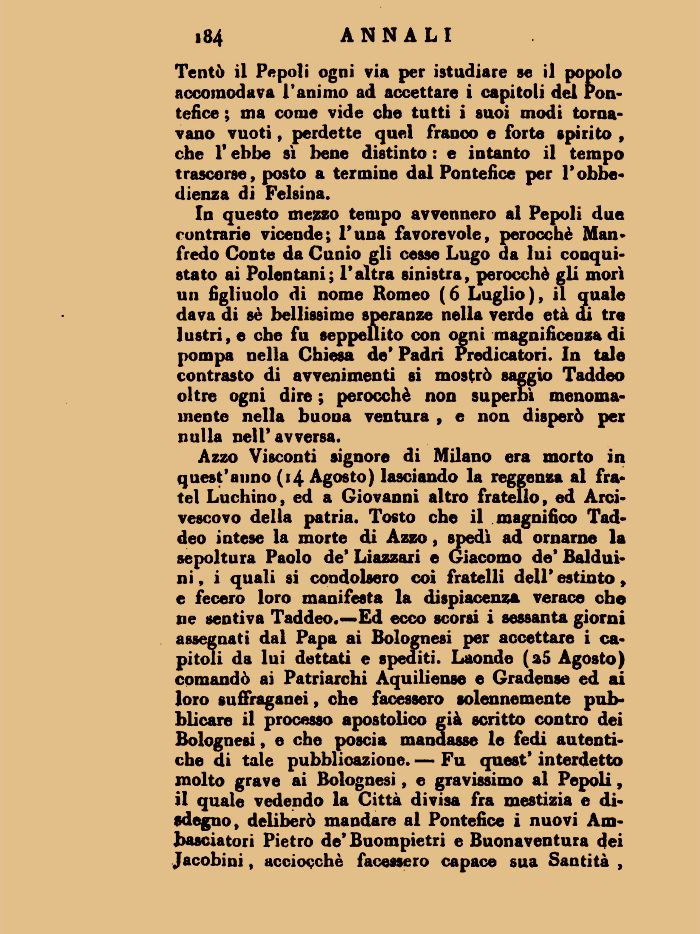 184 ANNALI

Tentò il Pepoli ogni via per istudiare se il popolo accomodava l'animo ad accettare i capitoli del Pontefice; ma come vide che tutti i suoi modi tornavano vuoti, perdette quel franco e forte spirito, che l'ebbe sì bene distinto: e intanto il tempo trascorse, posto a termine dal Pontefice per l'obbedienza di Felsina.

In questo mezzo tempo avvennero al Pepoli due contrarie vicende; l'una favorevole, perocchè Manfredo Conte da Cunio gli cesse Lugo da lui conquistato ai Polentani; l'altra sinistra, perocchè gli morì un figliuolo di nome Romeo (6 Luglio), il quale dava di sè bellissime speranze nella verde età di tre lustri, e che fu seppellito con ogni magnificenza di pompa nella Chiesa de' Padri Predicatori. In tale contrasto di avvenimenti si mostrò saggio Taddeo oltre ogni dire; perocchè non superbì menomamente nella buona ventura, e non disperò per nulla nell'avversa.

Azzo Visconti signore di Milano era morto in quest'anno (14 Agosto) lasciando la reggenza al fratel Luchino, ed a Giovanni altro fratello, ed Arcivescovo della patria. Tosto che il magnifico Taddeo intese la morte di Azzo, spedì ad ornarne la sepoltura Paolo de' Liazzari e Giacomo de' Balduini, i quali si condolsero coi fratelli dell'estinto, e fecero loro manifesta la dispiacenza verace che ne sentiva Taddeo.—Ed ecco scorsi i sessanta giorni assegnati dal Papa ai Bolognesi per accettare i capitoli da lui dettati e spediti. Laonde (25 Agosto) comandò ai Patriarchi Aquiliense e Gradense ed ai loro suffraganei, che facessero solennemente pubblicare il processo apostolico già scritto contro dei Bolognesi, e che poscia mandasse le fedi autentiche di tale pubblicazione. — Fu quest' interdetto molto grave ai Bolognesi, e gravissimo al Pepoli, il quale vedendo la Città divisa fra mestizia e disdegno, deliberò mandare al Pontefice i nuovi Ambasciatori Pietro de' Buompietri e Buonaventura dei Jacobini, acciocchè facessero capace sua Santità,